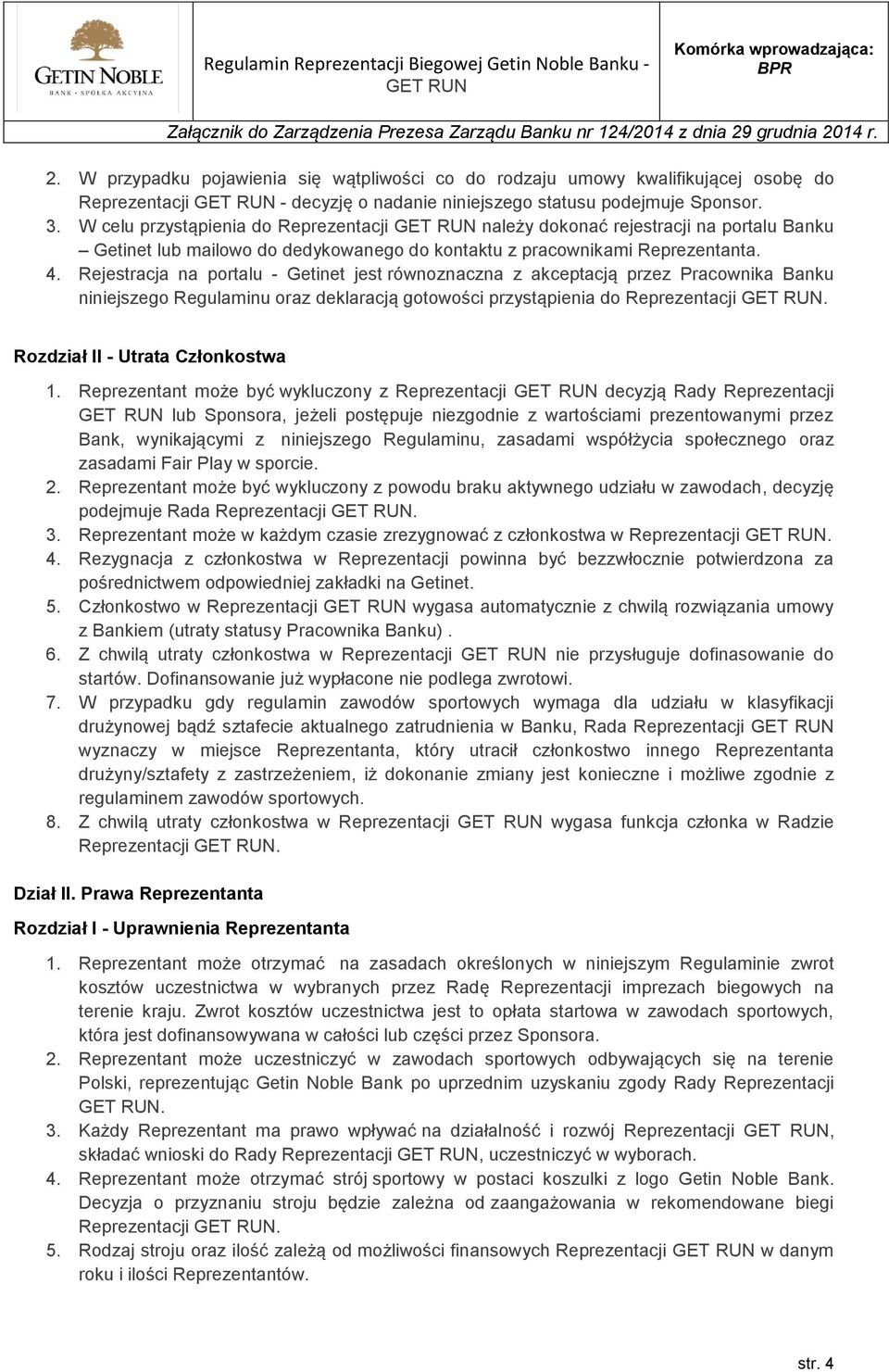 GETIN NOBLE
BANK · SPÓŁKA AKCYJNA

Regulamin Reprezentacji Biegowej Getin Noble Banku - GET RUN

Komórka wprowadzająca: BPR

Załącznik do Zarządzenia Prezesa Zarządu Banku nr 124/2014 z dnia 29 grudnia 2014 r.

2. W przypadku pojawienia się wątpliwości co do rodzaju umowy kwalifikującej osobę do Reprezentacji GET RUN - decyzję o nadanie niniejszego statusu podejmuje Sponsor.
3. W celu przystąpienia do Reprezentacji GET RUN należy dokonać rejestracji na portalu Banku – Getinet lub mailowo do dedykowanego do kontaktu z pracownikami Reprezentanta.
4. Rejestracja na portalu - Getinet jest równoznaczna z akceptacją przez Pracownika Banku niniejszego Regulaminu oraz deklaracją gotowości przystąpienia do Reprezentacji GET RUN.

Rozdział II - Utrata Członkostwa

1. Reprezentant może być wykluczony z Reprezentacji GET RUN decyzją Rady Reprezentacji GET RUN lub Sponsora, jeżeli postępuje niezgodnie z wartościami prezentowanymi przez Bank, wynikającymi z niniejszego Regulaminu, zasadami współżycia społecznego oraz zasadami Fair Play w sporcie.
2. Reprezentant może być wykluczony z powodu braku aktywnego udziału w zawodach, decyzję podejmuje Rada Reprezentacji GET RUN.
3. Reprezentant może w każdym czasie zrezygnować z członkostwa w Reprezentacji GET RUN.
4. Rezygnacja z członkostwa w Reprezentacji powinna być bezzwłocznie potwierdzona za pośrednictwem odpowiedniej zakładki na Getinet.
5. Członkostwo w Reprezentacji GET RUN wygasa automatycznie z chwilą rozwiązania umowy z Bankiem (utraty statusy Pracownika Banku) .
6. Z chwilą utraty członkostwa w Reprezentacji GET RUN nie przysługuje dofinasowanie do startów. Dofinansowanie już wypłacone nie podlega zwrotowi.
7. W przypadku gdy regulamin zawodów sportowych wymaga dla udziału w klasyfikacji drużynowej bądź sztafecie aktualnego zatrudnienia w Banku, Rada Reprezentacji GET RUN wyznaczy w miejsce Reprezentanta, który utracił członkostwo innego Reprezentanta drużyny/sztafety z zastrzeżeniem, iż dokonanie zmiany jest konieczne i możliwe zgodnie z regulaminem zawodów sportowych.
8. Z chwilą utraty członkostwa w Reprezentacji GET RUN wygasa funkcja członka w Radzie Reprezentacji GET RUN.

Dział II. Prawa Reprezentanta

Rozdział I - Uprawnienia Reprezentanta

1. Reprezentant może otrzymać na zasadach określonych w niniejszym Regulaminie zwrot kosztów uczestnictwa w wybranych przez Radę Reprezentacji imprezach biegowych na terenie kraju. Zwrot kosztów uczestnictwa jest to opłata startowa w zawodach sportowych, która jest dofinansowywana w całości lub części przez Sponsora.
2. Reprezentant może uczestniczyć w zawodach sportowych odbywających się na terenie Polski, reprezentując Getin Noble Bank po uprzednim uzyskaniu zgody Rady Reprezentacji GET RUN.
3. Każdy Reprezentant ma prawo wpływać na działalność i rozwój Reprezentacji GET RUN, składać wnioski do Rady Reprezentacji GET RUN, uczestniczyć w wyborach.
4. Reprezentant może otrzymać strój sportowy w postaci koszulki z logo Getin Noble Bank. Decyzja o przyznaniu stroju będzie zależna od zaangażowania w rekomendowane biegi Reprezentacji GET RUN.
5. Rodzaj stroju oraz ilość zależą od możliwości finansowych Reprezentacji GET RUN w danym roku i ilości Reprezentantów.

str. 4